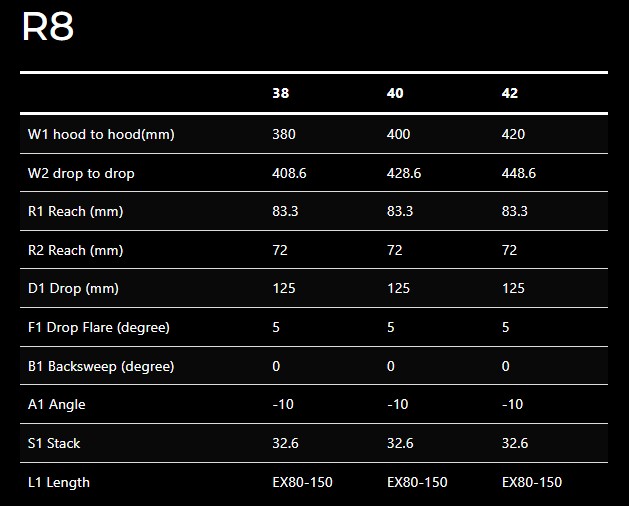 R8

| | 38 | 40 | 42 |
|---|---|---|---|
| W1 hood to hood(mm) | 380 | 400 | 420 |
| W2 drop to drop | 408.6 | 428.6 | 448.6 |
| R1 Reach (mm) | 83.3 | 83.3 | 83.3 |
| R2 Reach (mm) | 72 | 72 | 72 |
| D1 Drop (mm) | 125 | 125 | 125 |
| F1 Drop Flare (degree) | 5 | 5 | 5 |
| B1 Backsweep (degree) | 0 | 0 | 0 |
| A1 Angle | -10 | -10 | -10 |
| S1 Stack | 32.6 | 32.6 | 32.6 |
| L1 Length | EX80-150 | EX80-150 | EX80-150 |